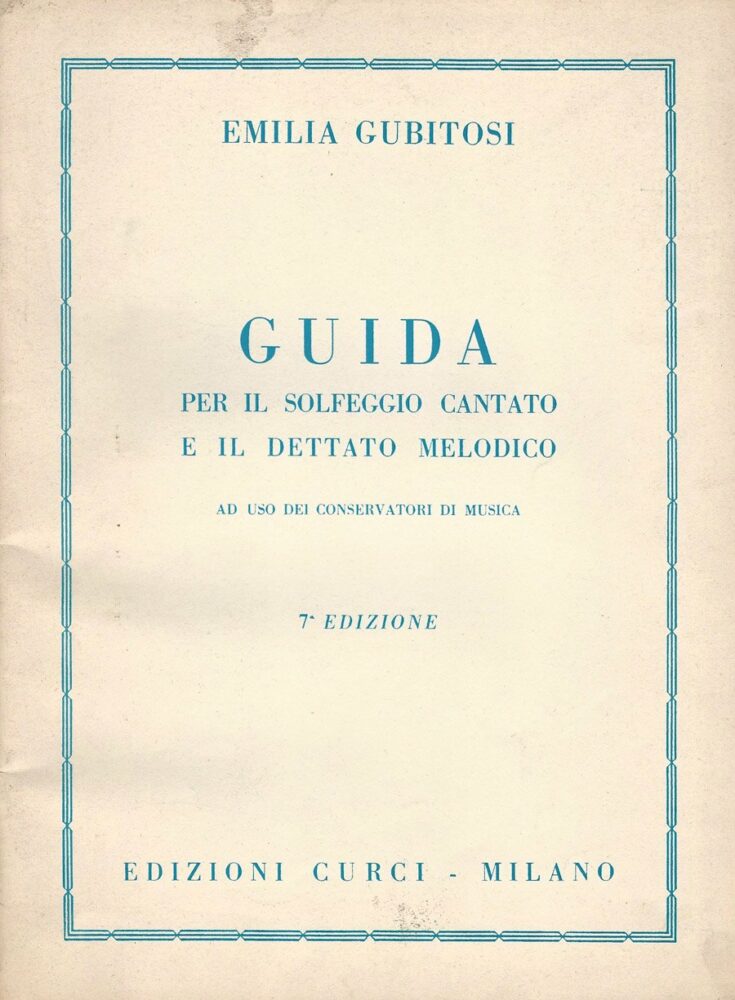 EMILIA GUBITOSI

GUIDA
PER IL SOLFEGGIO CANTATO
E IL DETTATO MELODICO

AD USO DEI CONSERVATORI DI MUSICA

7ª EDIZIONE

EDIZIONI CURCI - MILANO